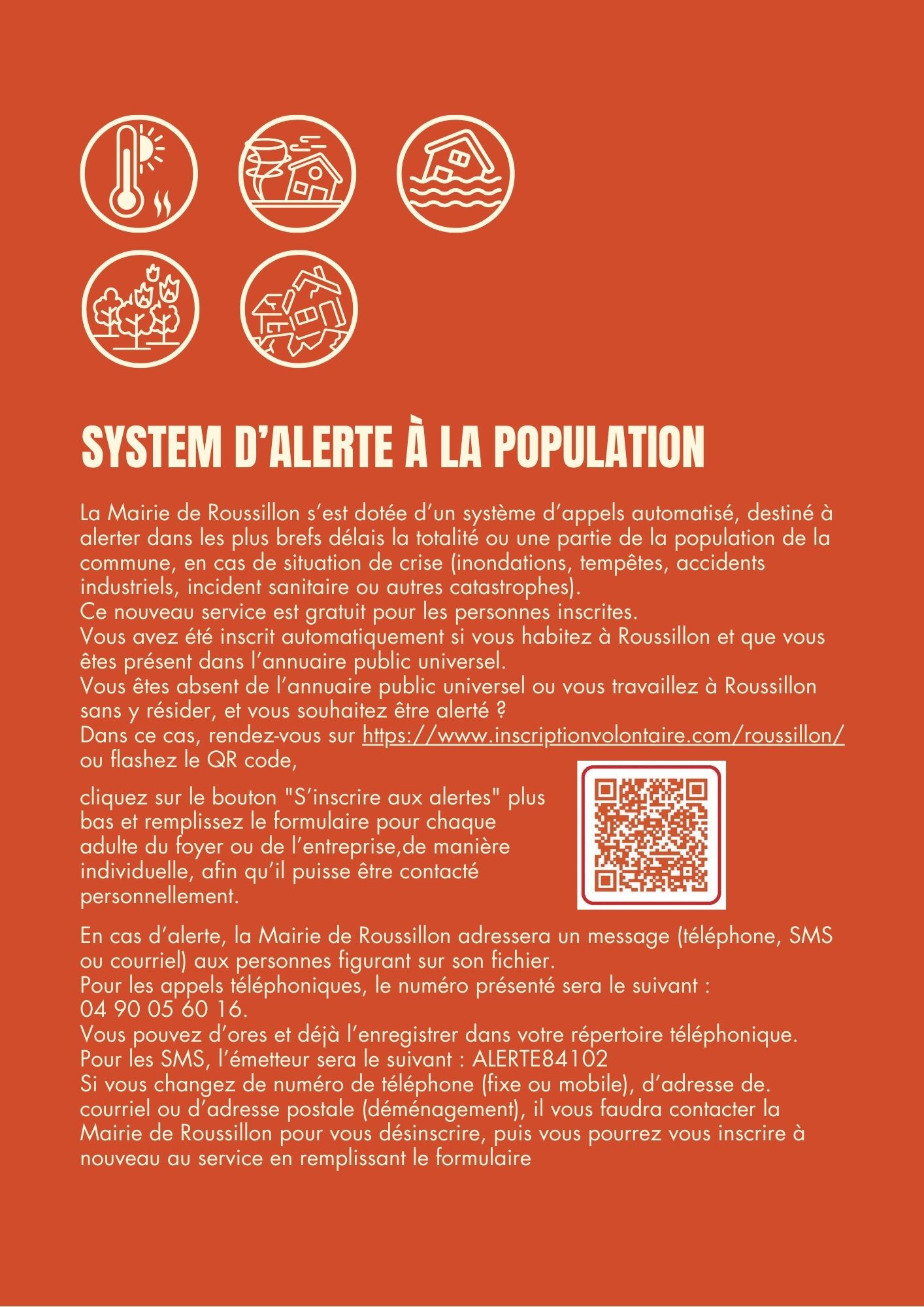 SYSTEM D'ALERTE À LA POPULATION

La Mairie de Roussillon s'est dotée d'un système d'appels automatisé, destiné à alerter dans les plus brefs délais la totalité ou une partie de la population de la commune, en cas de situation de crise (inondations, tempêtes, accidents industriels, incident sanitaire ou autres catastrophes).
Ce nouveau service est gratuit pour les personnes inscrites.
Vous avez été inscrit automatiquement si vous habitez à Roussillon et que vous êtes présent dans l'annuaire public universel.
Vous êtes absent de l'annuaire public universel ou vous travaillez à Roussillon sans y résider, et vous souhaitez être alerté ?
Dans ce cas, rendez-vous sur https://www.inscriptionvolontaire.com/roussillon/ ou flashez le QR code,

cliquez sur le bouton "S'inscrire aux alertes" plus bas et remplissez le formulaire pour chaque adulte du foyer ou de l'entreprise,de manière individuelle, afin qu'il puisse être contacté personnellement.

En cas d'alerte, la Mairie de Roussillon adressera un message (téléphone, SMS ou courriel) aux personnes figurant sur son fichier.
Pour les appels téléphoniques, le numéro présenté sera le suivant : 04 90 05 60 16.
Vous pouvez d'ores et déjà l'enregistrer dans votre répertoire téléphonique.
Pour les SMS, l'émetteur sera le suivant : ALERTE84102
Si vous changez de numéro de téléphone (fixe ou mobile), d'adresse de. courriel ou d'adresse postale (déménagement), il vous faudra contacter la Mairie de Roussillon pour vous désinscrire, puis vous pourrez vous inscrire à nouveau au service en remplissant le formulaire